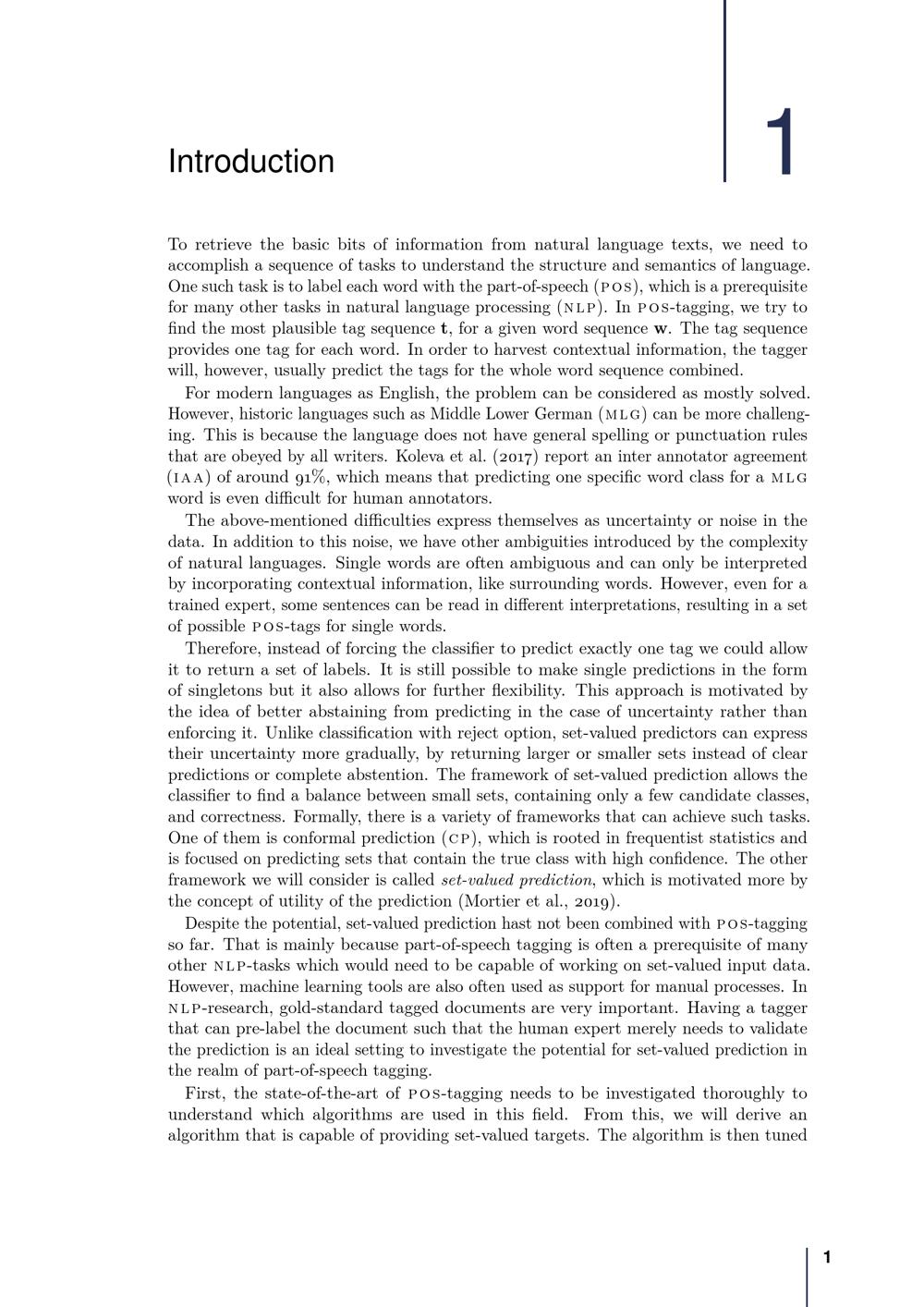 Introduction

1

To retrieve the basic bits of information from natural language texts, we need to accomplish a sequence of tasks to understand the structure and semantics of language. One such task is to label each word with the part-of-speech (POS), which is a prerequisite for many other tasks in natural language processing (NLP). In POS-tagging, we try to find the most plausible tag sequence $\mathbf{t}$, for a given word sequence $\mathbf{w}$. The tag sequence provides one tag for each word. In order to harvest contextual information, the tagger will, however, usually predict the tags for the whole word sequence combined.

For modern languages as English, the problem can be considered as mostly solved. However, historic languages such as Middle Lower German (MLG) can be more challenging. This is because the language does not have general spelling or punctuation rules that are obeyed by all writers. Koleva et al. (2017) report an inter annotator agreement (IAA) of around 91%, which means that predicting one specific word class for a MLG word is even difficult for human annotators.

The above-mentioned difficulties express themselves as uncertainty or noise in the data. In addition to this noise, we have other ambiguities introduced by the complexity of natural languages. Single words are often ambiguous and can only be interpreted by incorporating contextual information, like surrounding words. However, even for a trained expert, some sentences can be read in different interpretations, resulting in a set of possible POS-tags for single words.

Therefore, instead of forcing the classifier to predict exactly one tag we could allow it to return a set of labels. It is still possible to make single predictions in the form of singletons but it also allows for further flexibility. This approach is motivated by the idea of better abstaining from predicting in the case of uncertainty rather than enforcing it. Unlike classification with reject option, set-valued predictors can express their uncertainty more gradually, by returning larger or smaller sets instead of clear predictions or complete abstention. The framework of set-valued prediction allows the classifier to find a balance between small sets, containing only a few candidate classes, and correctness. Formally, there is a variety of frameworks that can achieve such tasks. One of them is conformal prediction (CP), which is rooted in frequentist statistics and is focused on predicting sets that contain the true class with high confidence. The other framework we will consider is called set-valued prediction, which is motivated more by the concept of utility of the prediction (Mortier et al., 2019).

Despite the potential, set-valued prediction hast not been combined with POS-tagging so far. That is mainly because part-of-speech tagging is often a prerequisite of many other NLP-tasks which would need to be capable of working on set-valued input data. However, machine learning tools are also often used as support for manual processes. In NLP-research, gold-standard tagged documents are very important. Having a tagger that can pre-label the document such that the human expert merely needs to validate the prediction is an ideal setting to investigate the potential for set-valued prediction in the realm of part-of-speech tagging.

First, the state-of-the-art of POS-tagging needs to be investigated thoroughly to understand which algorithms are used in this field. From this, we will derive an algorithm that is capable of providing set-valued targets. The algorithm is then tuned

1